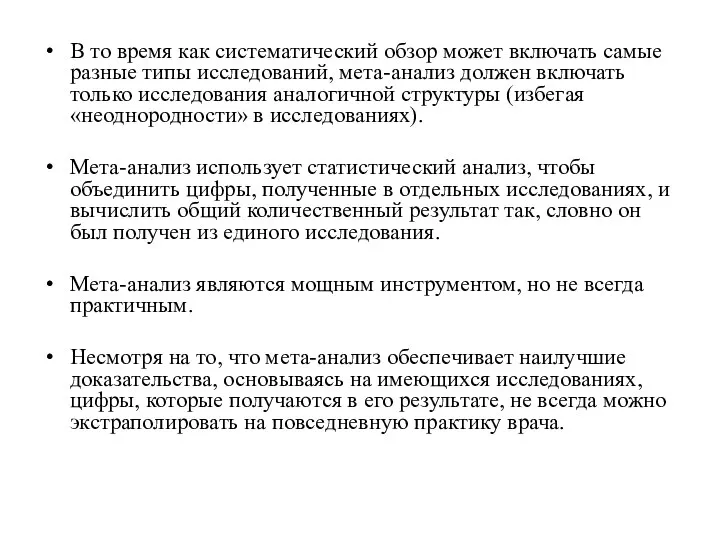 • В то время как систематический обзор может включать самые разные типы исследований, мета-анализ должен включать только исследования аналогичной структуры (избегая «неоднородности» в исследованиях).

• Мета-анализ использует статистический анализ, чтобы объединить цифры, полученные в отдельных исследованиях, и вычислить общий количественный результат так, словно он был получен из единого исследования.

• Мета-анализ являются мощным инструментом, но не всегда практичным.

• Несмотря на то, что мета-анализ обеспечивает наилучшие доказательства, основываясь на имеющихся исследованиях, цифры, которые получаются в его результате, не всегда можно экстраполировать на повседневную практику врача.